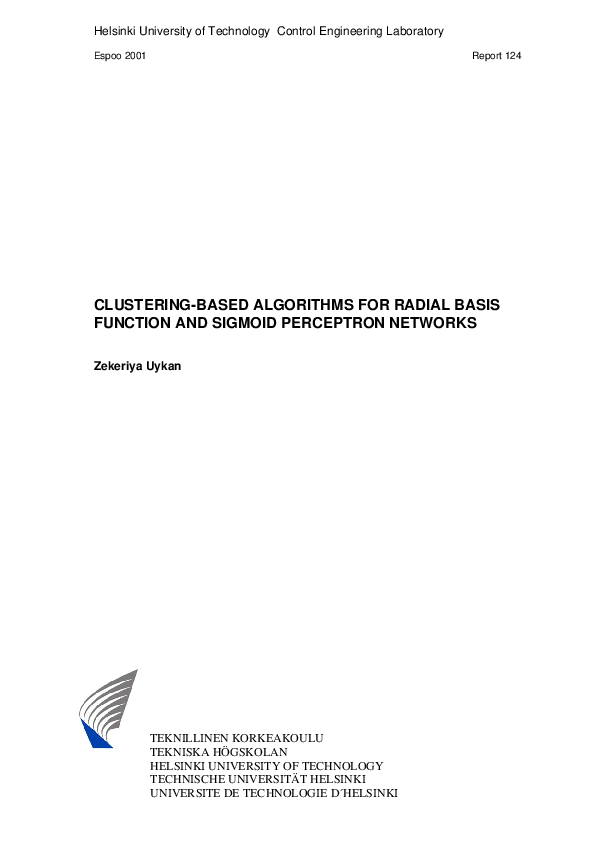 Helsinki University of Technology Control Engineering Laboratory

Espoo 2001

Report 124

CLUSTERING-BASED ALGORITHMS FOR RADIAL BASIS FUNCTION AND SIGMOID PERCEPTRON NETWORKS

Zekeriya Uykan

TEKNILLINEN KORKEAKOULU
TEKNISKA HÖGSKOLAN
HELSINKI UNIVERSITY OF TECHNOLOGY
TECHNISCHE UNIVERSITÄT HELSINKI
UNIVERSITE DE TECHNOLOGIE D´HELSINKI